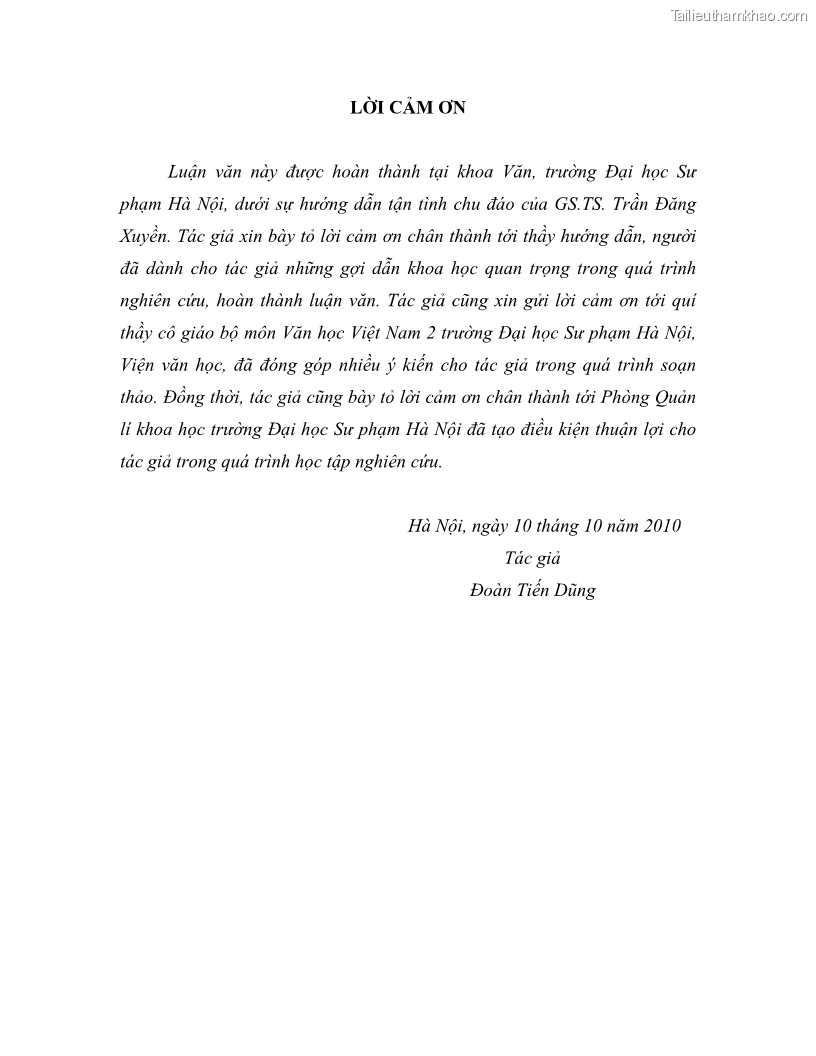 Tailieuthamkhao.com

LỜI CẢM ƠN

Luận văn này được hoàn thành tại khoa Văn, trường Đại học Sư phạm Hà Nội, dưới sự hướng dẫn tận tình chu đáo của GS.TS. Trần Đăng Xuyền. Tác giả xin bày tỏ lời cảm ơn chân thành tới thầy hướng dẫn, người đã dành cho tác giả những gợi dẫn khoa học quan trọng trong quá trình nghiên cứu, hoàn thành luận văn. Tác giả cũng xin gửi lời cảm ơn tới quí thầy cô giáo bộ môn Văn học Việt Nam 2 trường Đại học Sư phạm Hà Nội, Viện văn học, đã đóng góp nhiều ý kiến cho tác giả trong quá trình soạn thảo. Đồng thời, tác giả cũng bày tỏ lời cảm ơn chân thành tới Phòng Quản lí khoa học trường Đại học Sư phạm Hà Nội đã tạo điều kiện thuận lợi cho tác giả trong quá trình học tập nghiên cứu.

Hà Nội, ngày 10 tháng 10 năm 2010
Tác giả
Đoàn Tiến Dũng